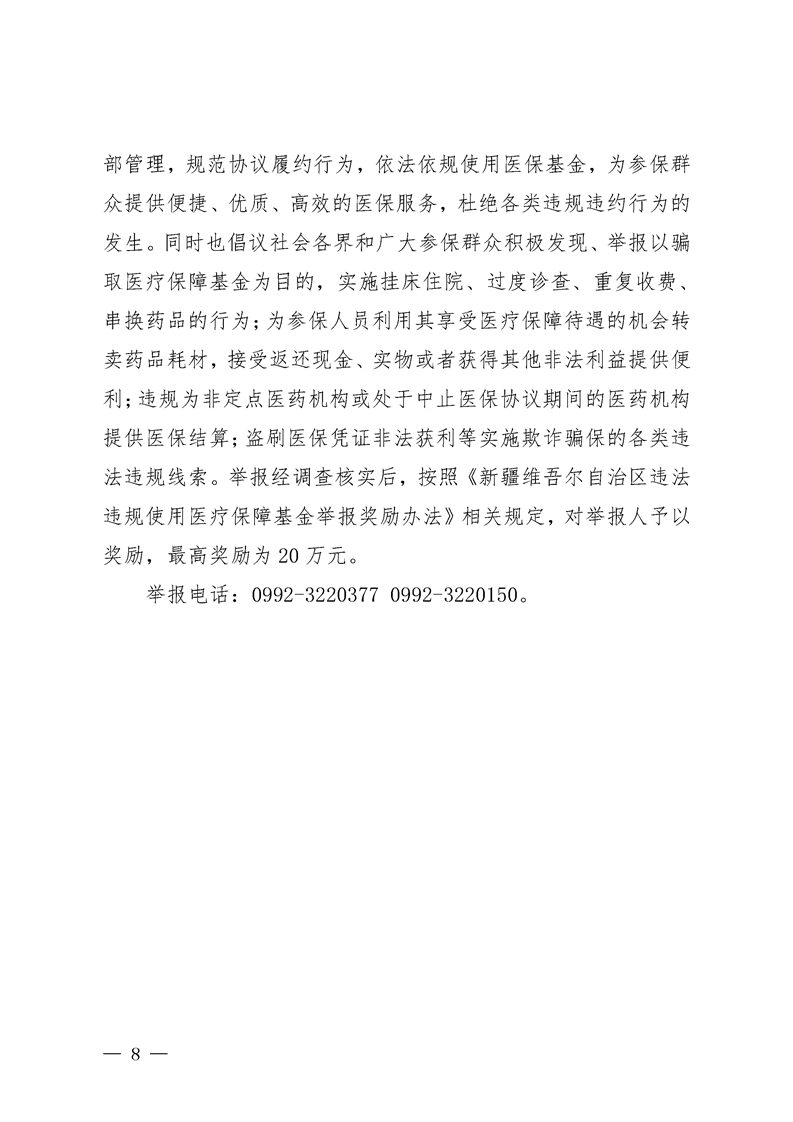 部管理，规范协议履约行为，依法依规使用医保基金，为参保群众提供便捷、优质、高效的医保服务，杜绝各类违规违约行为的发生。同时也倡议社会各界和广大参保群众积极发现、举报以骗取医疗保障基金为目的，实施挂床住院、过度诊查、重复收费、串换药品的行为；为参保人员利用其享受医疗保障待遇的机会转卖药品耗材，接受返还现金、实物或者获得其他非法利益提供便利；违规为非定点医药机构或处于中止医保协议期间的医药机构提供医保结算；盗刷医保凭证非法获利等实施欺诈骗保的各类违法违规线索。举报经调查核实后，按照《新疆维吾尔自治区违法违规使用医疗保障基金举报奖励办法》相关规定，对举报人予以奖励，最高奖励为 20 万元。

举报电话：0992-3220377 0992-3220150。

— 8 —